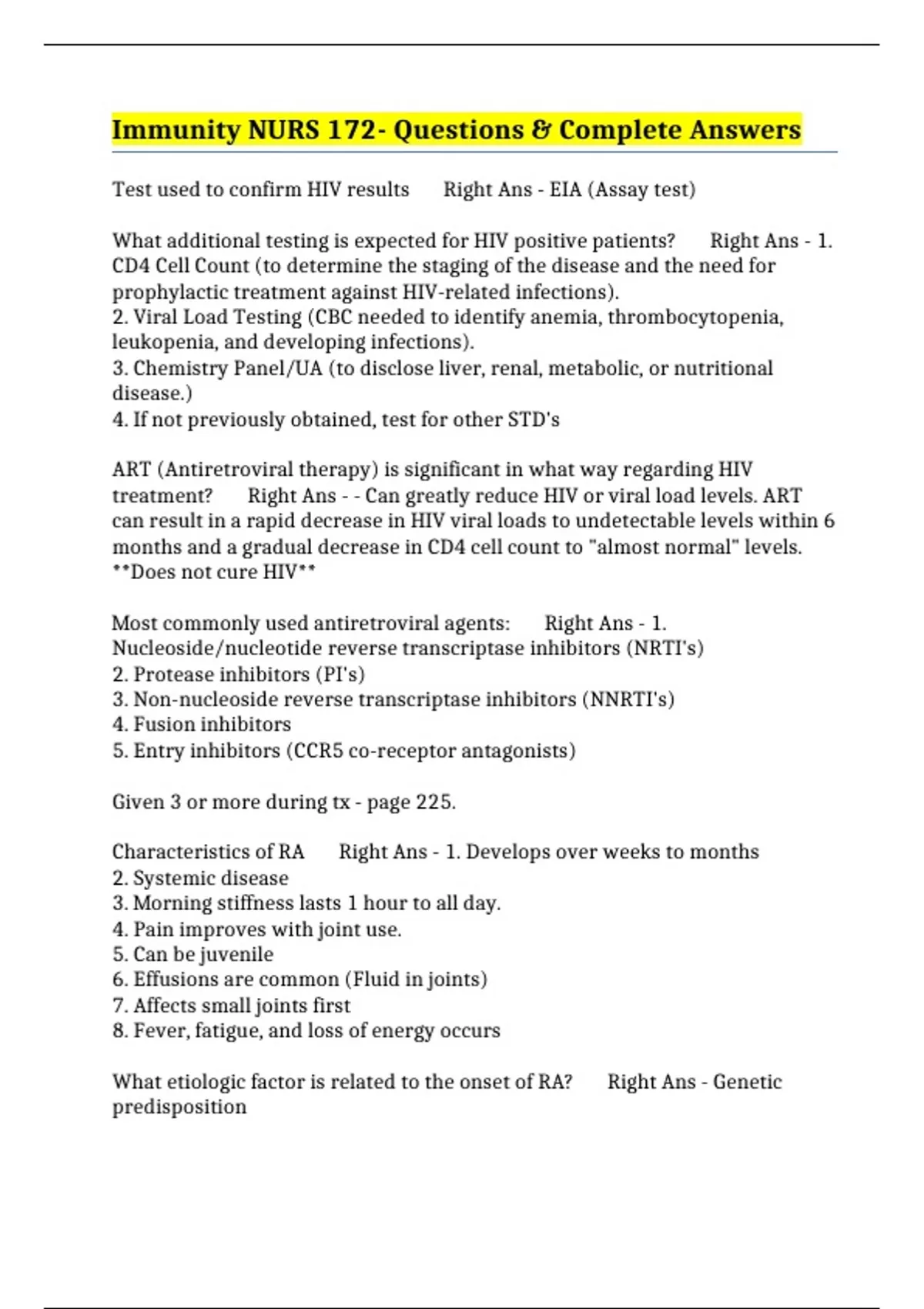 Immunity NURS 172- Questions & Complete Answers

Test used to confirm HIV results Right Ans - EIA (Assay test)

What additional testing is expected for HIV positive patients? Right Ans - 1. CD4 Cell Count (to determine the staging of the disease and the need for prophylactic treatment against HIV-related infections).
2. Viral Load Testing (CBC needed to identify anemia, thrombocytopenia, leukopenia, and developing infections).
3. Chemistry Panel/UA (to disclose liver, renal, metabolic, or nutritional disease.)
4. If not previously obtained, test for other STD's

ART (Antiretroviral therapy) is significant in what way regarding HIV treatment? Right Ans - - Can greatly reduce HIV or viral load levels. ART can result in a rapid decrease in HIV viral loads to undetectable levels within 6 months and a gradual decrease in CD4 cell count to "almost normal" levels.
**Does not cure HIV**

Most commonly used antiretroviral agents: Right Ans - 1. Nucleoside/nucleotide reverse transcriptase inhibitors (NRTI's)
2. Protease inhibitors (PI's)
3. Non-nucleoside reverse transcriptase inhibitors (NNRTI's)
4. Fusion inhibitors
5. Entry inhibitors (CCR5 co-receptor antagonists)

Given 3 or more during tx - page 225.

Characteristics of RA Right Ans - 1. Develops over weeks to months
2. Systemic disease
3. Morning stiffness lasts 1 hour to all day.
4. Pain improves with joint use.
5. Can be juvenile
6. Effusions are common (Fluid in joints)
7. Affects small joints first
8. Fever, fatigue, and loss of energy occurs

What etiologic factor is related to the onset of RA? Right Ans - Genetic predisposition